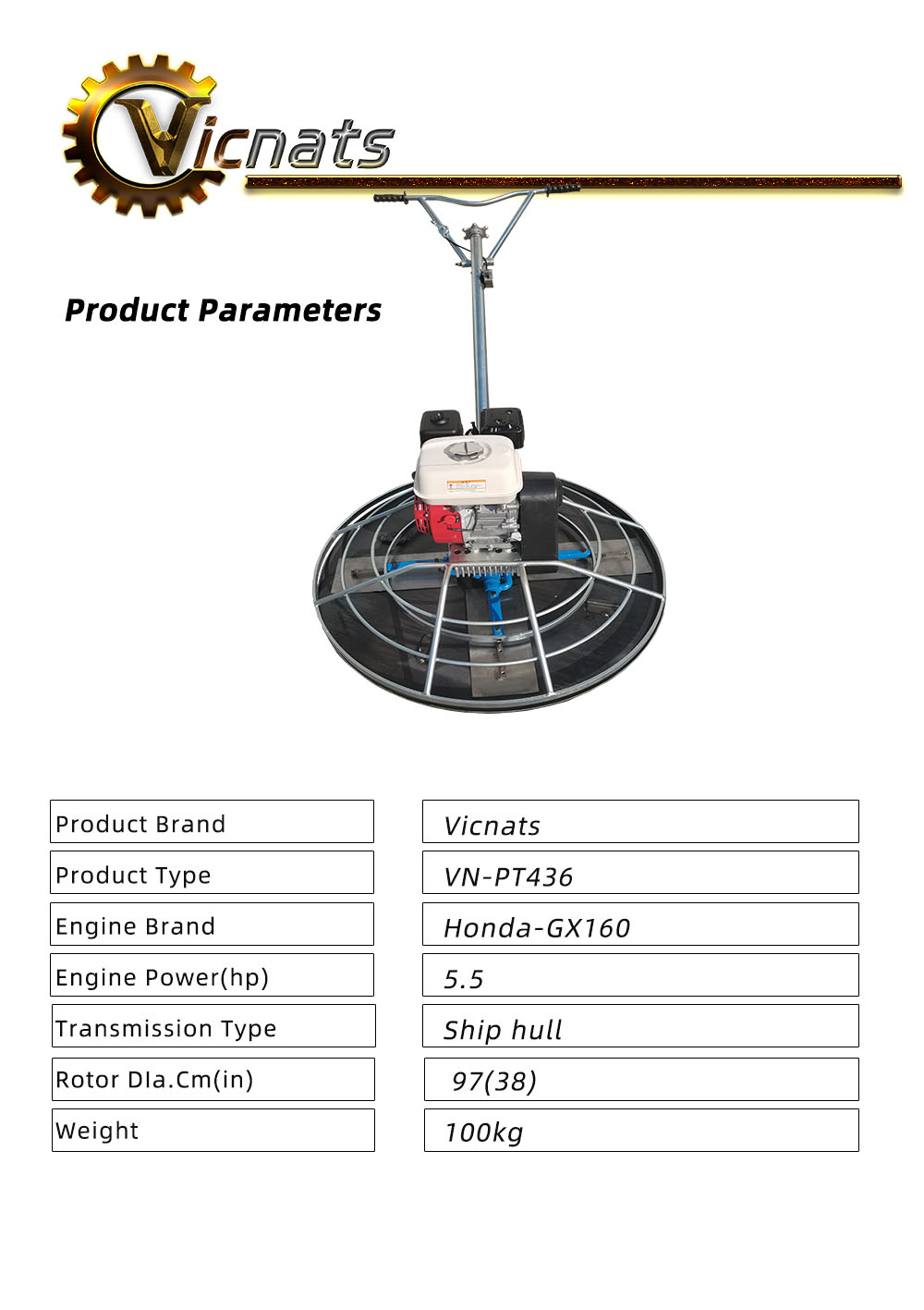 Vicnats

Product Parameters

Product Brand
Vicnats

Product Type
VN-PT436

Engine Brand
Honda-GX160

Engine Power(hp)
5.5

Transmission Type
Ship hull

Rotor DIa.Cm(in)
97(38)

Weight
100kg